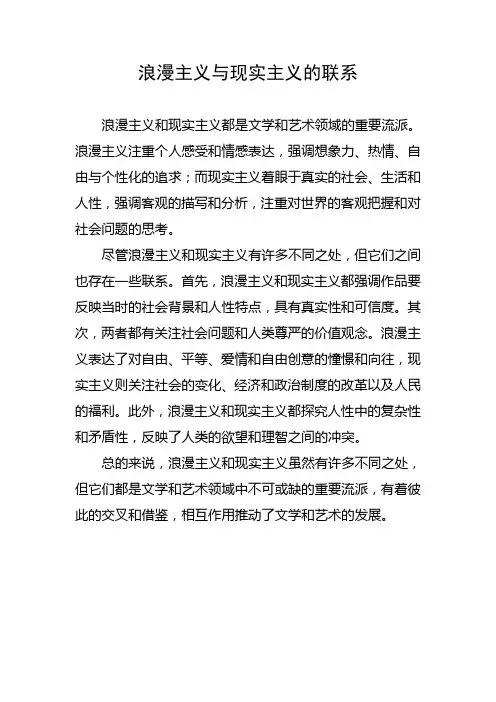 浪漫主义与现实主义的联系

浪漫主义和现实主义都是文学和艺术领域的重要流派。浪漫主义注重个人感受和情感表达，强调想象力、热情、自由与个性化的追求；而现实主义着眼于真实的社会、生活和人性，强调客观的描写和分析，注重对世界的客观把握和对社会问题的思考。

尽管浪漫主义和现实主义有许多不同之处，但它们之间也存在一些联系。首先，浪漫主义和现实主义都强调作品要反映当时的社会背景和人性特点，具有真实性和可信度。其次，两者都有关注社会问题和人类尊严的价值观念。浪漫主义表达了对自由、平等、爱情和自由创意的憧憬和向往，现实主义则关注社会的变化、经济和政治制度的改革以及人民的福利。此外，浪漫主义和现实主义都探究人性中的复杂性和矛盾性，反映了人类的欲望和理智之间的冲突。

总的来说，浪漫主义和现实主义虽然有许多不同之处，但它们都是文学和艺术领域中不可或缺的重要流派，有着彼此的交叉和借鉴，相互作用推动了文学和艺术的发展。